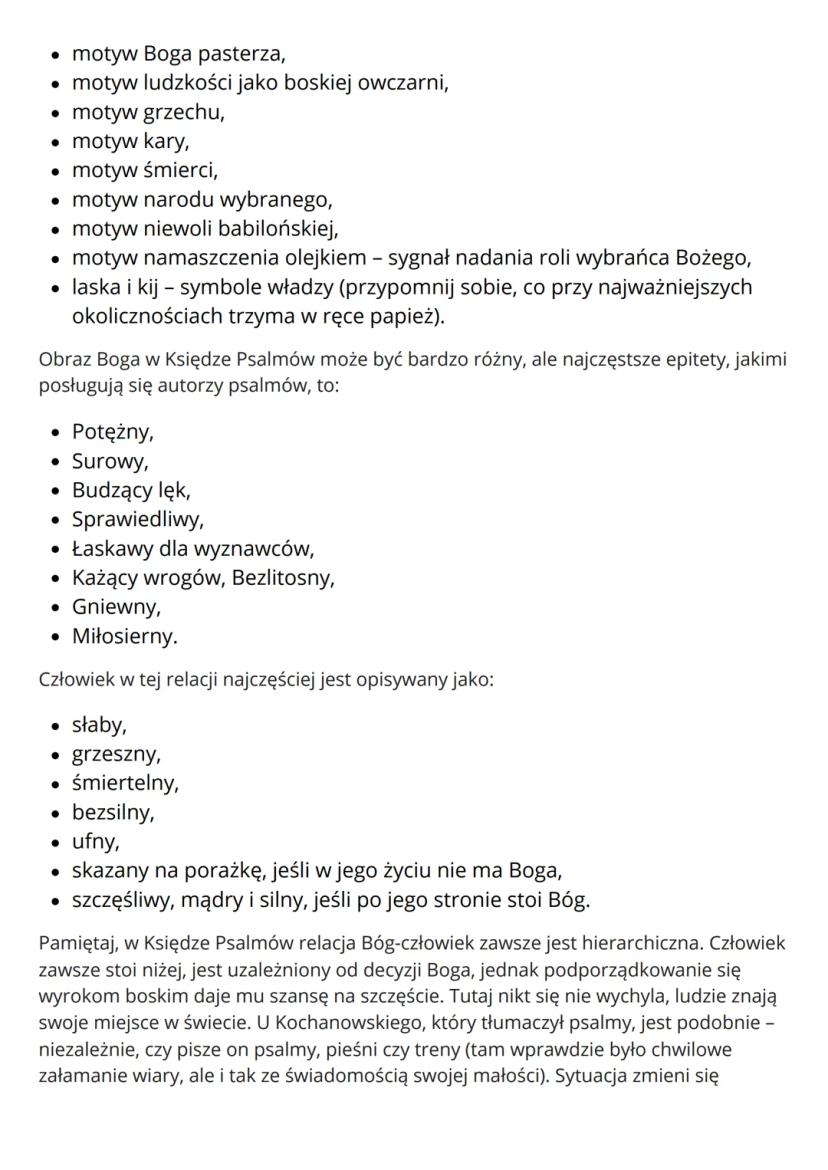 - motyw Boga pasterza,
- motyw ludzkości jako boskiej owczarni,
- motyw grzechu,
- motyw kary,
- motyw śmierci,
- motyw narodu wybranego,
- motyw niewoli babilońskiej,
- motyw namaszczenia olejkiem – sygnał nadania roli wybrańca Bożego,
- laska i kij – symbole władzy (przypomnij sobie, co przy najważniejszych okolicznościach trzyma w ręce papież).

Obraz Boga w Księdze Psalmów może być bardzo różny, ale najczęstsze epitety, jakimi posługują się autorzy psalmów, to:

- Potężny,
- Surowy,
- Budzący lęk,
- Sprawiedliwy,
- Łaskawy dla wyznawców,
- Każący wrogów, Bezlitosny,
- Gniewny,
- Miłosierny.

Człowiek w tej relacji najczęściej jest opisywany jako:

- słaby,
- grzeszny,
- śmiertelny,
- bezsilny,
- ufny,
- skazany na porażkę, jeśli w jego życiu nie ma Boga,
- szczęśliwy, mądry i silny, jeśli po jego stronie stoi Bóg.

Pamiętaj, w Księdze Psalmów relacja Bóg-człowiek zawsze jest hierarchiczna. Człowiek zawsze stoi niżej, jest uzależniony od decyzji Boga, jednak podporządkowanie się wyrokom boskim daje mu szansę na szczęście. Tutaj nikt się nie wychyla, ludzie znają swoje miejsce w świecie. U Kochanowskiego, który tłumaczył psalmy, jest podobnie – niezależnie, czy pisze on psalmy, pieśni czy treny (tam wprawdzie było chwilowe załamanie wiary, ale i tak ze świadomością swojej małości). Sytuacja zmieni się